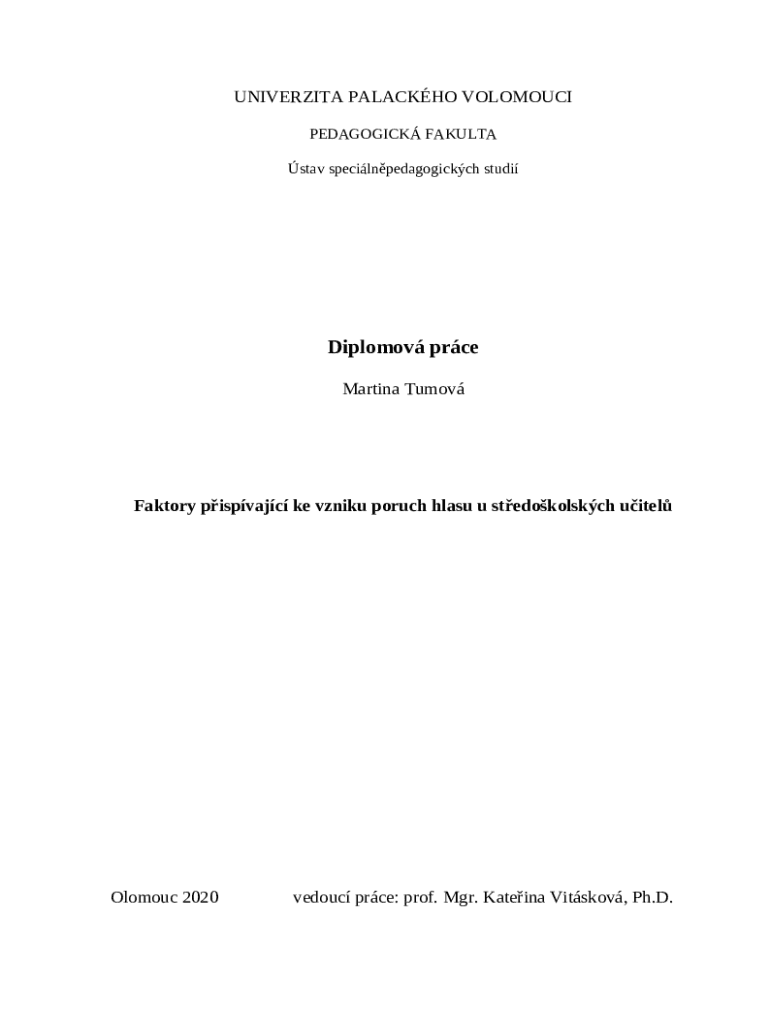 UNIVERZITA PALACKÉHO VOLOMOUCI

PEDAGOGICKÁ FAKULTA

Ústav speciálněpedagogických studií

Diplomová práce

Martina Tumová

Faktory přispívající ke vzniku poruch hlasu u středoškolských učitelů

Olomouc 2020 vedoucí práce: prof. Mgr. Kateřina Vitásková, Ph.D.